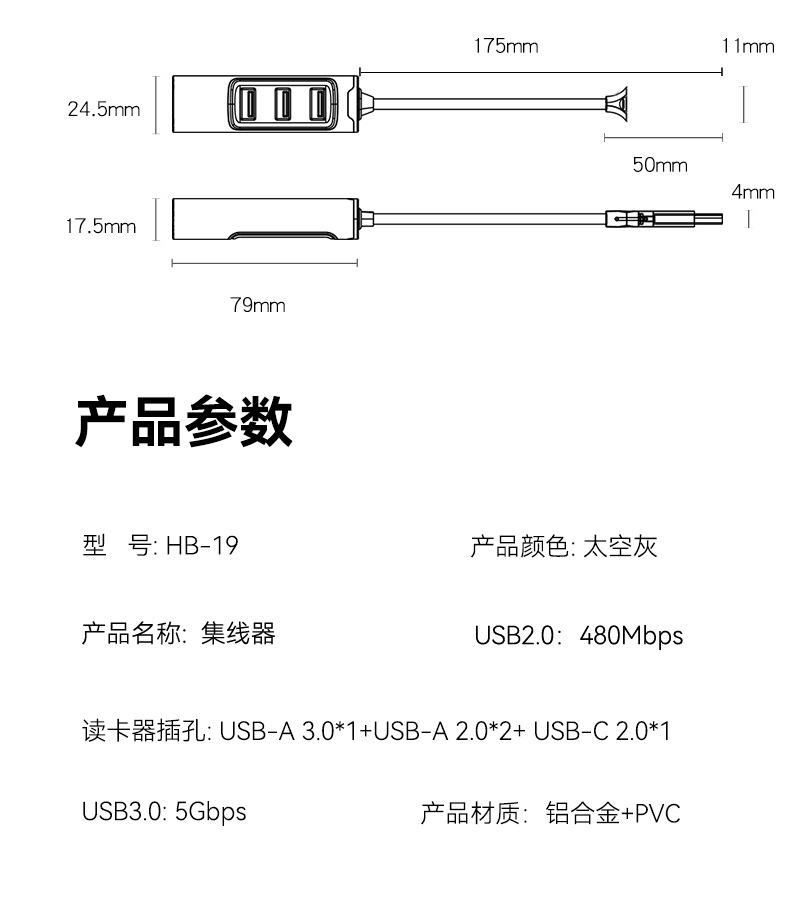 175mm

11mm

24.5mm

50mm

4mm

17.5mm

79mm

产品参数

型 号: HB-19

产品颜色: 太空灰

产品名称: 集线器

USB2.0: 480Mbps

读卡器插孔: USB-A 3.0*1+USB-A 2.0*2+ USB-C 2.0*1

USB3.0: 5Gbps

产品材质: 铝合金+PVC